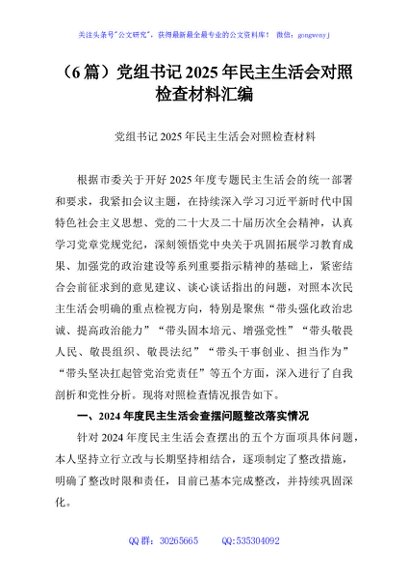 关注头条号"公文研究"，获得最新最全最专业的公文资料库！ 微信：gongwenyj

（6 篇）党组书记 2025 年民主生活会对照检查材料汇编

党组书记 2025 年民主生活会对照检查材料

根据市委关于开好 2025 年度专题民主生活会的统一部署和要求，我紧扣会议主题，在持续深入学习习近平新时代中国特色社会主义思想、党的二十大及二十届历次全会精神，认真学习党章党规党纪，深刻领悟党中央关于巩固拓展学习教育成果、加强党的政治建设等系列重要指示精神的基础上，紧密结合会前征求到的意见建议、谈心谈话指出的问题，对照本次民主生活会明确的重点检视方向，特别是聚焦"带头强化政治忠诚、提高政治能力""带头固本培元、增强党性""带头敬畏人民、敬畏组织、敬畏法纪""带头干事创业、担当作为""带头坚决扛起管党治党责任"等五个方面，深入进行了自我剖析和党性分析。现将对照检查情况报告如下。

一、2024 年度民主生活会查摆问题整改落实情况

针对 2024 年度民主生活会查摆出的五个方面项具体问题，本人坚持立行立改与长期坚持相结合，逐项制定了整改措施，明确了整改时限和责任，目前已基本完成整改，并持续巩固深化。

QQ 群：30265665 QQ:535304092